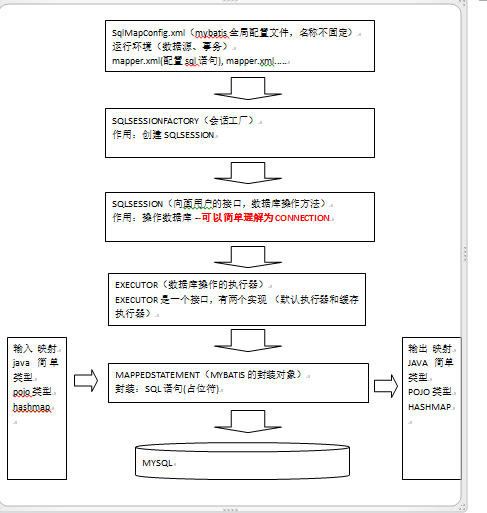 SqlMapConfig.xml（mybatis 全局配置文件，名称不固定）
运行环境（数据源、事务）
mapper.xml(配置 sql 语句), mapper.xml.....

SQLSESSIONFACTORY（会话工厂）
作用：创建 SQLSESSION

SQLSESSION（向面用户的接口，数据库操作方法）
作用：操作数据库 --可以简单理解为 CONNECTION

EXECUTOR（数据库操作的执行器）
EXECUTOR 是一个接口，有两个实现 （默认执行器和缓存执行器）

输入 映射
java 简单类型
pojo 类型
hashmap

MAPPEDSTATEMENT（MYBATIS 的封装对象）
封装：SQL 语句(占位符)

输出 映射
JAVA 简单类型
POJO 类型
HASHMAP

MYSQL